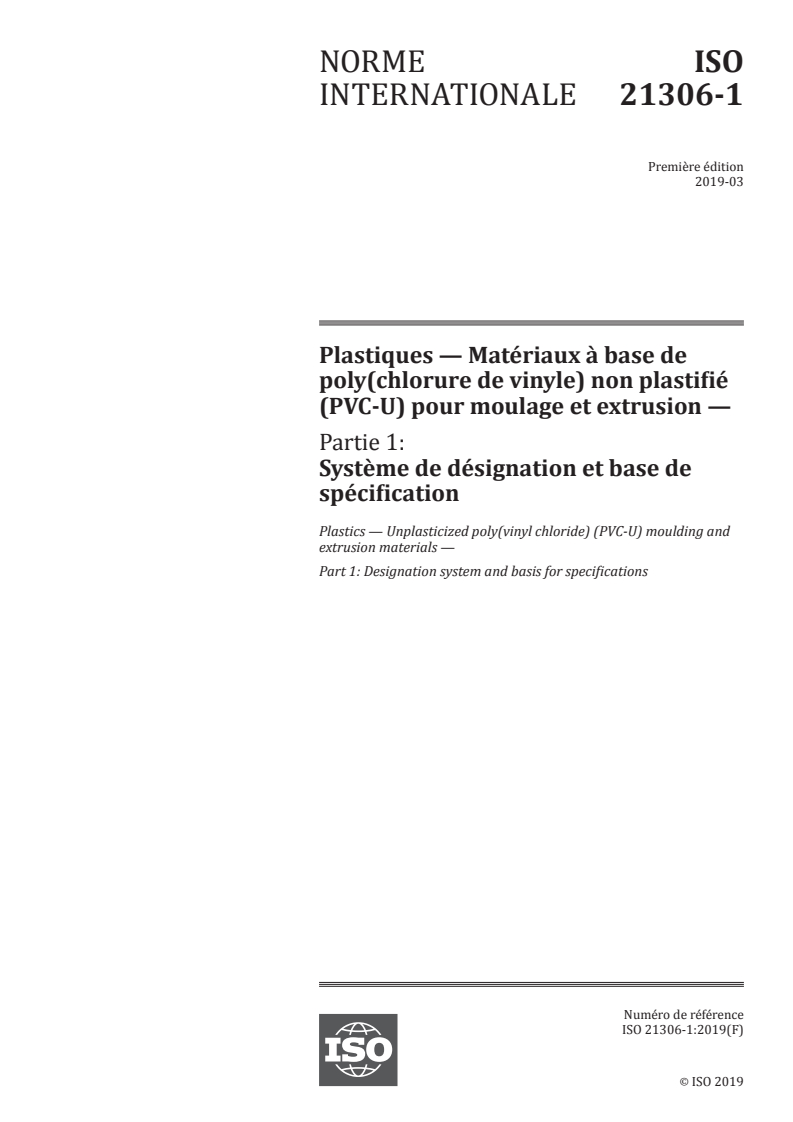 NORME INTERNATIONALE

ISO 21306-1

Première édition
2019-03

Plastiques — Matériaux à base de poly(chlorure de vinyle) non plastifié (PVC-U) pour moulage et extrusion —

Partie 1:
Système de désignation et base de spécification

Plastics — Unplasticized poly(vinyl chloride) (PVC-U) moulding and extrusion materials —

Part 1: Designation system and basis for specifications

ISO

Numéro de référence
ISO 21306-1:2019(F)

© ISO 2019